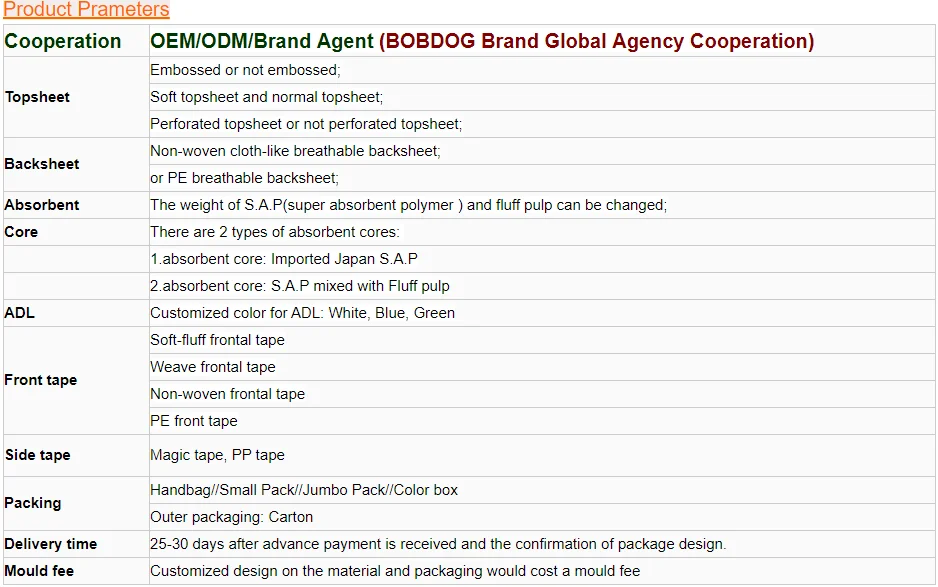 Product Prameters

| Cooperation | OEM/ODM/Brand Agent (BOBDOG Brand Global Agency Cooperation) |
|---|---|
| Topsheet | Embossed or not embossed; |
| | Soft topsheet and normal topsheet; |
| | Perforated topsheet or not perforated topsheet; |
| Backsheet | Non-woven cloth-like breathable backsheet; |
| | or PE breathable backsheet; |
| Absorbent | The weight of S.A.P(super absorbent polymer ) and fluff pulp can be changed; |
| Core | There are 2 types of absorbent cores: |
| | 1.absorbent core: Imported Japan S.A.P |
| | 2.absorbent core: S.A.P mixed with Fluff pulp |
| ADL | Customized color for ADL: White, Blue, Green |
| Front tape | Soft-fluff frontal tape |
| | Weave frontal tape |
| | Non-woven frontal tape |
| | PE front tape |
| Side tape | Magic tape, PP tape |
| Packing | Handbag//Small Pack//Jumbo Pack//Color box |
| | Outer packaging: Carton |
| Delivery time | 25-30 days after advance payment is received and the confirmation of package design. |
| Mould fee | Customized design on the material and packaging would cost a mould fee |